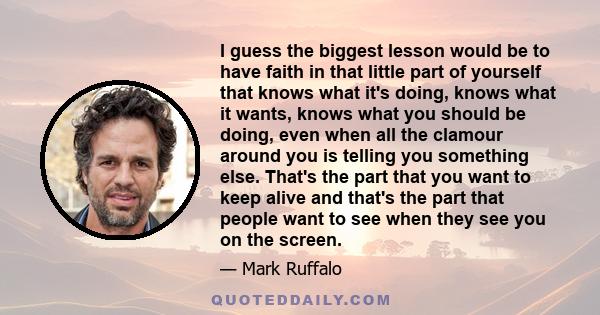 I guess the biggest lesson would be to have faith in that little part of yourself that knows what it's doing, knows what it wants, knows what you should be doing, even when all the clamour around you is telling you something else. That's the part that you want to keep alive and that's the part that people want to see when they see you on the screen.

— Mark Ruffalo

QUOTEDDAILY.COM